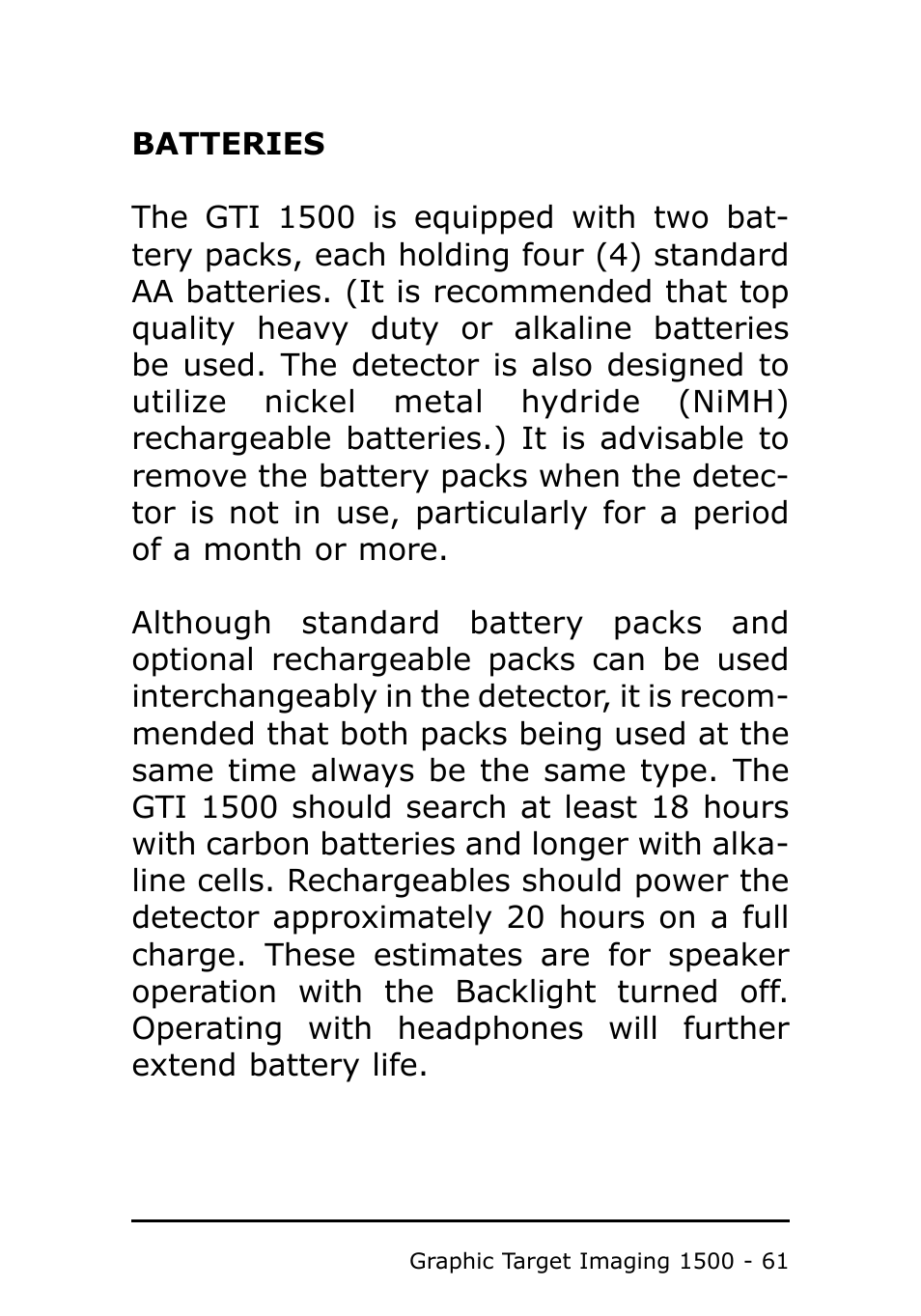 BATTERIES

The GTI 1500 is equipped with two battery packs, each holding four (4) standard AA batteries. (It is recommended that top quality heavy duty or alkaline batteries be used. The detector is also designed to utilize nickel metal hydride (NiMH) rechargeable batteries.) It is advisable to remove the battery packs when the detector is not in use, particularly for a period of a month or more.

Although standard battery packs and optional rechargeable packs can be used interchangeably in the detector, it is recommended that both packs being used at the same time always be the same type. The GTI 1500 should search at least 18 hours with carbon batteries and longer with alkaline cells. Rechargeables should power the detector approximately 20 hours on a full charge. These estimates are for speaker operation with the Backlight turned off. Operating with headphones will further extend battery life.

Graphic Target Imaging 1500 - 61